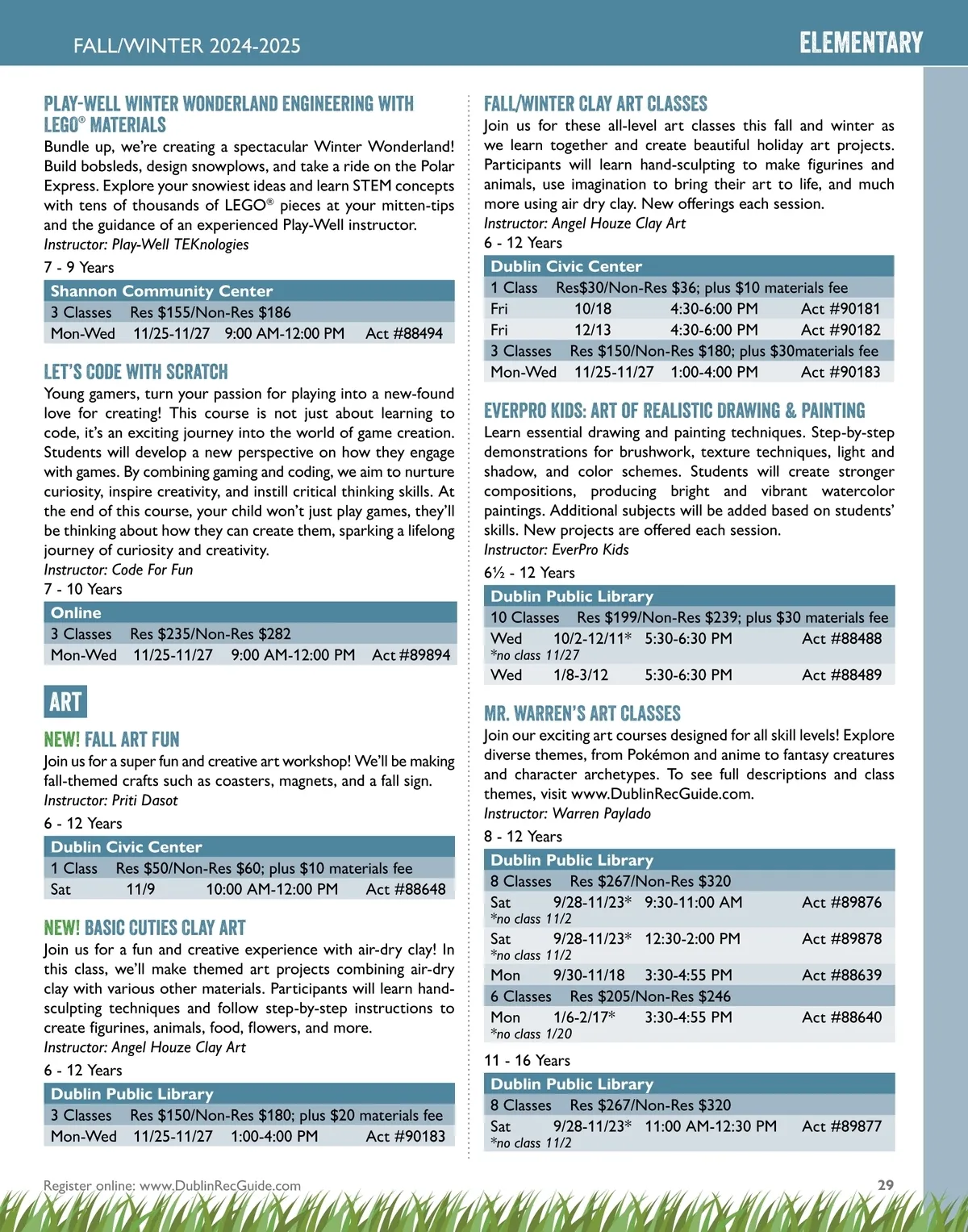 FALL/WINTER 2024-2025

ELEMENTARY

PLAY-WELL WINTER WONDERLAND ENGINEERING WITH LEGO® MATERIALS

Bundle up, we're creating a spectacular Winter Wonderland! Build bobsleds, design snowplows, and take a ride on the Polar Express. Explore your snowiest ideas and learn STEM concepts with tens of thousands of LEGO® pieces at your mitten-tips and the guidance of an experienced Play-Well instructor.
Instructor: Play-Well TEKnologies

7 - 9 Years

Shannon Community Center
3 Classes Res $155/Non-Res $186
Mon-Wed 11/25-11/27 9:00 AM-12:00 PM Act #88494

LET'S CODE WITH SCRATCH

Young gamers, turn your passion for playing into a new-found love for creating! This course is not just about learning to code, it's an exciting journey into the world of game creation. Students will develop a new perspective on how they engage with games. By combining gaming and coding, we aim to nurture curiosity, inspire creativity, and instill critical thinking skills. At the end of this course, your child won't just play games, they'll be thinking about how they can create them, sparking a lifelong journey of curiosity and creativity.
Instructor: Code For Fun

7 - 10 Years

Online
3 Classes Res $235/Non-Res $282
Mon-Wed 11/25-11/27 9:00 AM-12:00 PM Act #89894

ART

NEW! FALL ART FUN

Join us for a super fun and creative art workshop! We'll be making fall-themed crafts such as coasters, magnets, and a fall sign.
Instructor: Priti Dasot

6 - 12 Years

Dublin Civic Center
1 Class Res $50/Non-Res $60; plus $10 materials fee
Sat 11/9 10:00 AM-12:00 PM Act #88648

NEW! BASIC CUTIES CLAY ART

Join us for a fun and creative experience with air-dry clay! In this class, we'll make themed art projects combining air-dry clay with various other materials. Participants will learn hand-sculpting techniques and follow step-by-step instructions to create figurines, animals, food, flowers, and more.
Instructor: Angel Houze Clay Art

6 - 12 Years

Dublin Public Library
3 Classes Res $150/Non-Res $180; plus $20 materials fee
Mon-Wed 11/25-11/27 1:00-4:00 PM Act #90183

FALL/WINTER CLAY ART CLASSES

Join us for these all-level art classes this fall and winter as we learn together and create beautiful holiday art projects. Participants will learn hand-sculpting to make figurines and animals, use imagination to bring their art to life, and much more using air dry clay. New offerings each session.
Instructor: Angel Houze Clay Art

6 - 12 Years

Dublin Civic Center
1 Class Res$30/Non-Res $36; plus $10 materials fee
Fri 10/18 4:30-6:00 PM Act #90181
Fri 12/13 4:30-6:00 PM Act #90182
3 Classes Res $150/Non-Res $180; plus $30materials fee
Mon-Wed 11/25-11/27 1:00-4:00 PM Act #90183

EVERPRO KIDS: ART OF REALISTIC DRAWING & PAINTING

Learn essential drawing and painting techniques. Step-by-step demonstrations for brushwork, texture techniques, light and shadow, and color schemes. Students will create stronger compositions, producing bright and vibrant watercolor paintings. Additional subjects will be added based on students' skills. New projects are offered each session.
Instructor: EverPro Kids

6½ - 12 Years

Dublin Public Library
10 Classes Res $199/Non-Res $239; plus $30 materials fee
Wed 10/2-12/11* 5:30-6:30 PM Act #88488
*no class 11/27
Wed 1/8-3/12 5:30-6:30 PM Act #88489

MR. WARREN'S ART CLASSES

Join our exciting art courses designed for all skill levels! Explore diverse themes, from Pokémon and anime to fantasy creatures and character archetypes. To see full descriptions and class themes, visit www.DublinRecGuide.com.
Instructor: Warren Paylado

8 - 12 Years

Dublin Public Library
8 Classes Res $267/Non-Res $320
Sat 9/28-11/23* 9:30-11:00 AM Act #89876
*no class 11/2
Sat 9/28-11/23* 12:30-2:00 PM Act #89878
*no class 11/2
Mon 9/30-11/18 3:30-4:55 PM Act #88639
6 Classes Res $205/Non-Res $246
Mon 1/6-2/17* 3:30-4:55 PM Act #88640
*no class 1/20

11 - 16 Years

Dublin Public Library
8 Classes Res $267/Non-Res $320
Sat 9/28-11/23* 11:00 AM-12:30 PM Act #89877
*no class 11/2

Register online: www.DublinRecGuide.com

29